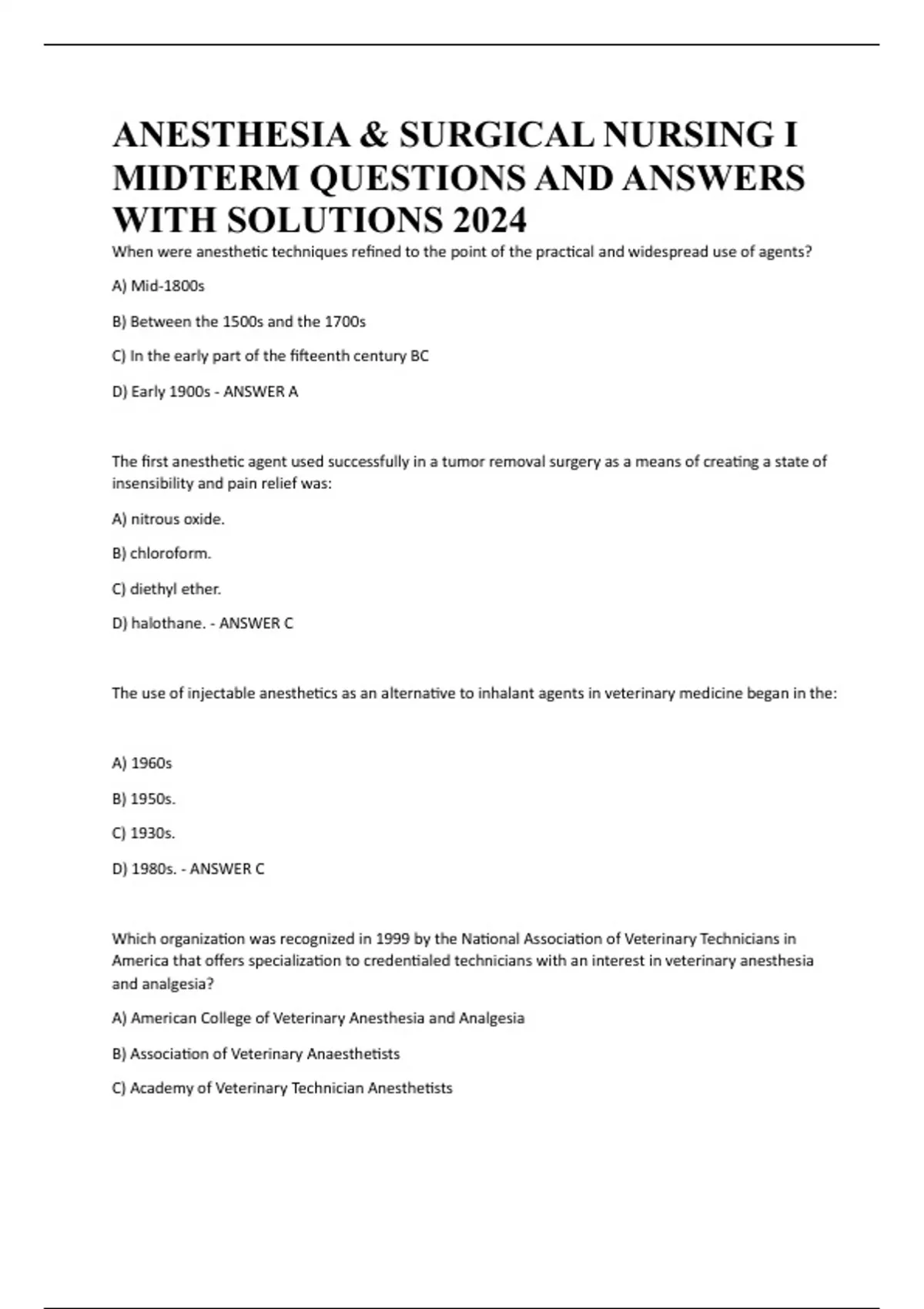 ANESTHESIA & SURGICAL NURSING I MIDTERM QUESTIONS AND ANSWERS WITH SOLUTIONS 2024

When were anesthetic techniques refined to the point of the practical and widespread use of agents?

A) Mid-1800s

B) Between the 1500s and the 1700s

C) In the early part of the fifteenth century BC

D) Early 1900s - ANSWER A

The first anesthetic agent used successfully in a tumor removal surgery as a means of creating a state of insensibility and pain relief was:

A) nitrous oxide.

B) chloroform.

C) diethyl ether.

D) halothane. - ANSWER C

The use of injectable anesthetics as an alternative to inhalant agents in veterinary medicine began in the:

A) 1960s

B) 1950s.

C) 1930s.

D) 1980s. - ANSWER C

Which organization was recognized in 1999 by the National Association of Veterinary Technicians in America that offers specialization to credentialed technicians with an interest in veterinary anesthesia and analgesia?

A) American College of Veterinary Anesthesia and Analgesia

B) Association of Veterinary Anaesthetists

C) Academy of Veterinary Technician Anesthetists